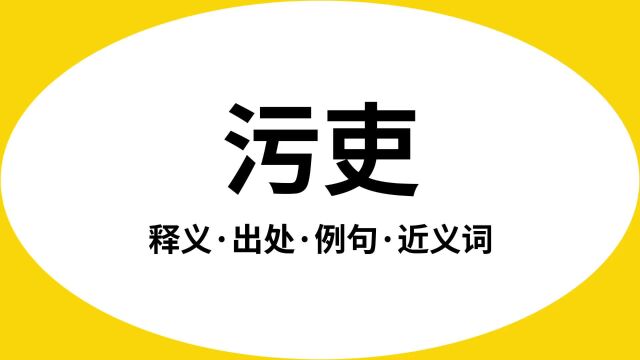 污吏

释义·出处·例句·近义词